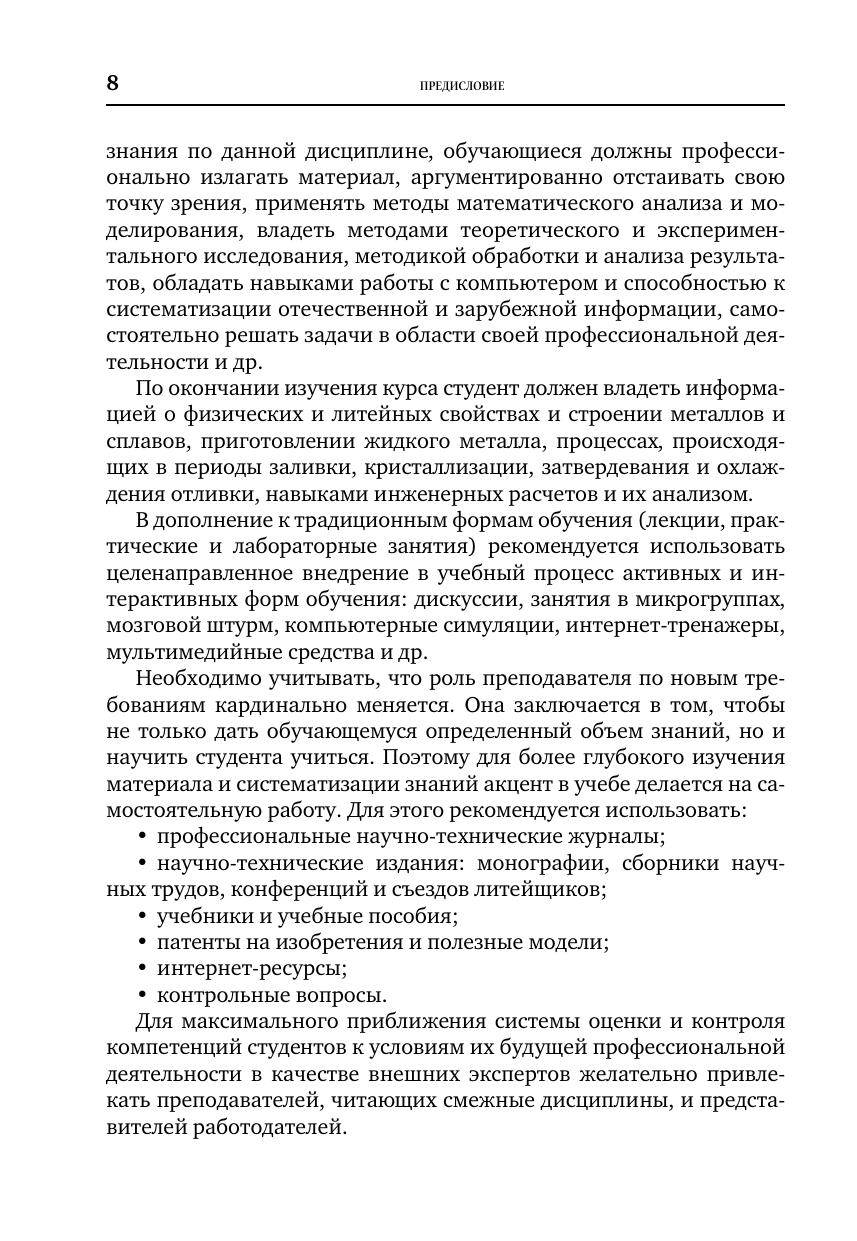 8 ПРЕДИСЛОВИЕ

знания по данной дисциплине, обучающиеся должны профессионально излагать материал, аргументированно отстаивать свою точку зрения, применять методы математического анализа и моделирования, владеть методами теоретического и экспериментального исследования, методикой обработки и анализа результатов, обладать навыками работы с компьютером и способностью к систематизации отечественной и зарубежной информации, самостоятельно решать задачи в области своей профессиональной деятельности и др.

По окончании изучения курса студент должен владеть информацией о физических и литейных свойствах и строении металлов и сплавов, приготовлении жидкого металла, процессах, происходящих в периоды заливки, кристаллизации, затвердевания и охлаждения отливки, навыками инженерных расчетов и их анализом.

В дополнение к традиционным формам обучения (лекции, практические и лабораторные занятия) рекомендуется использовать целенаправленное внедрение в учебный процесс активных и интерактивных форм обучения: дискуссии, занятия в микрогруппах, мозговой штурм, компьютерные симуляции, интернет-тренажеры, мультимедийные средства и др.

Необходимо учитывать, что роль преподавателя по новым требованиям кардинально меняется. Она заключается в том, чтобы не только дать обучающемуся определенный объем знаний, но и научить студента учиться. Поэтому для более глубокого изучения материала и систематизации знаний акцент в учебе делается на самостоятельную работу. Для этого рекомендуется использовать:
• профессиональные научно-технические журналы;
• научно-технические издания: монографии, сборники научных трудов, конференций и съездов литейщиков;
• учебники и учебные пособия;
• патенты на изобретения и полезные модели;
• интернет-ресурсы;
• контрольные вопросы.

Для максимального приближения системы оценки и контроля компетенций студентов к условиям их будущей профессиональной деятельности в качестве внешних экспертов желательно привлекать преподавателей, читающих смежные дисциплины, и представителей работодателей.